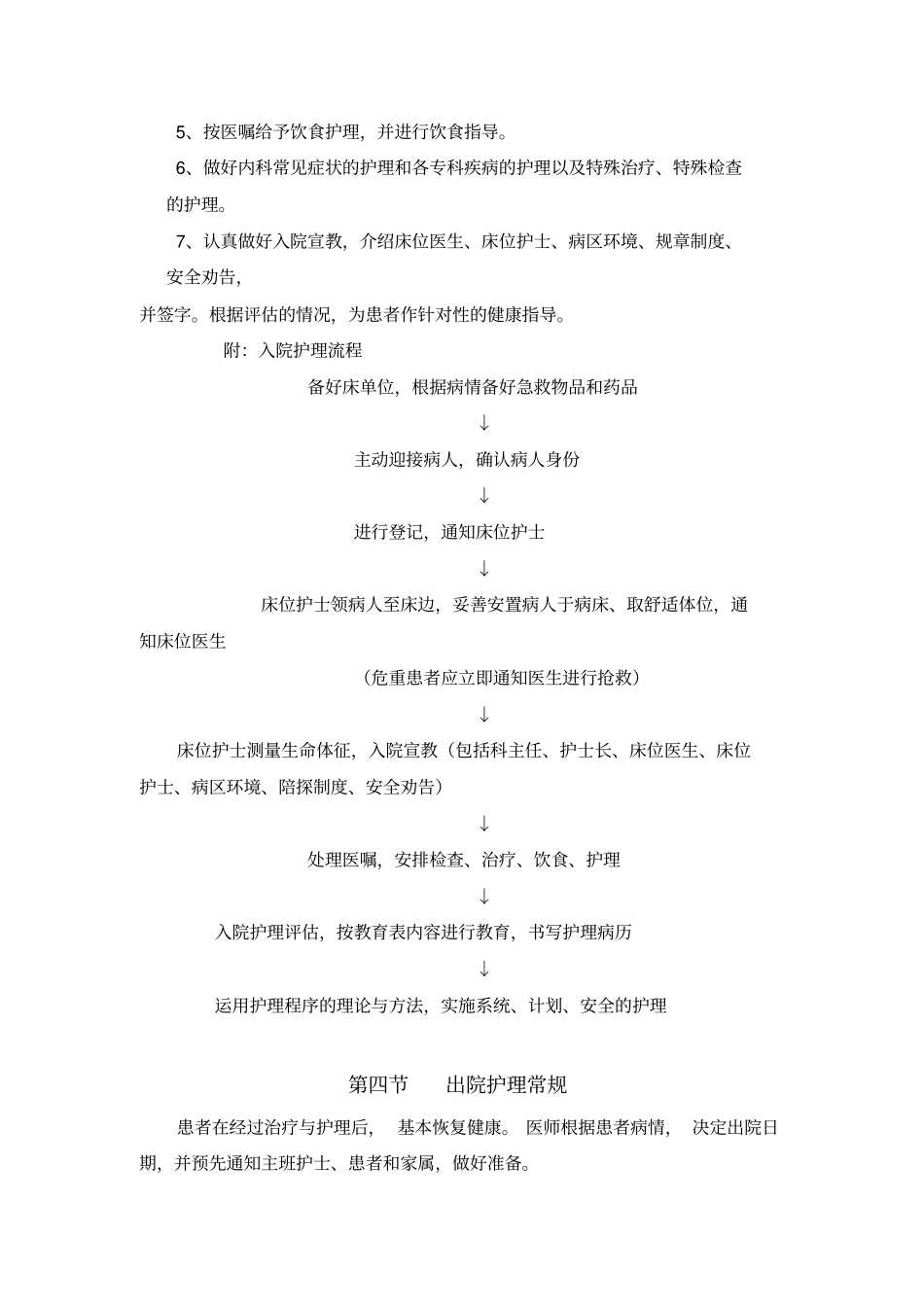 5、按医嘱给予饮食护理，并进行饮食指导。

6、做好内科常见症状的护理和各专科疾病的护理以及特殊治疗、特殊检查的护理。

7、认真做好入院宣教，介绍床位医生、床位护士、病区环境、规章制度、安全劝告，

并签字。根据评估的情况，为患者作针对性的健康指导。

附：入院护理流程

备好床单位，根据病情备好急救物品和药品

↓

主动迎接病人，确认病人身份

↓

进行登记，通知床位护士

↓

床位护士领病人至床边，妥善安置病人于病床、取舒适体位，通知床位医生

（危重患者应立即通知医生进行抢救）

↓

床位护士测量生命体征，入院宣教（包括科主任、护士长、床位医生、床位护士、病区环境、陪探制度、安全劝告）

↓

处理医嘱，安排检查、治疗、饮食、护理

↓

入院护理评估，按教育表内容进行教育，书写护理病历

↓

运用护理程序的理论与方法，实施系统、计划、安全的护理

第四节 出院护理常规

患者在经过治疗与护理后， 基本恢复健康。 医师根据患者病情， 决定出院日期，并预先通知主班护士、患者和家属，做好准备。